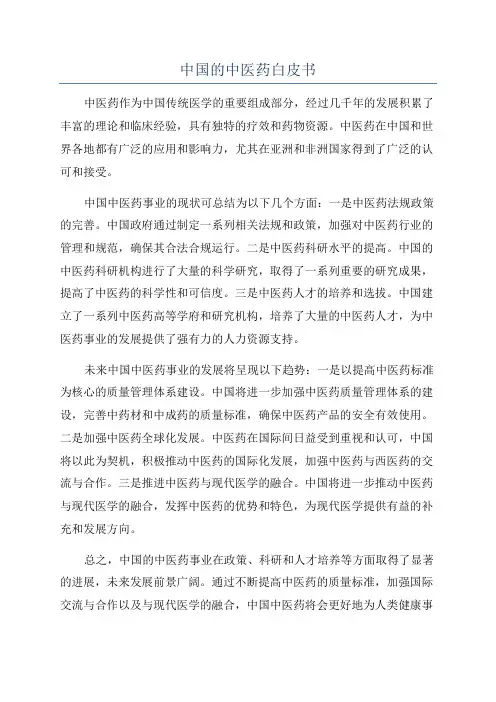 中国的中医药白皮书

中医药作为中国传统医学的重要组成部分，经过几千年的发展积累了丰富的理论和临床经验，具有独特的疗效和药物资源。中医药在中国和世界各地都有广泛的应用和影响力，尤其在亚洲和非洲国家得到了广泛的认可和接受。

中国中医药事业的现状可总结为以下几个方面：一是中医药法规政策的完善。中国政府通过制定一系列相关法规和政策，加强对中医药行业的管理和规范，确保其合法合规运行。二是中医药科研水平的提高。中国的中医药科研机构进行了大量的科学研究，取得了一系列重要的研究成果，提高了中医药的科学性和可信度。三是中医药人才的培养和选拔。中国建立了一系列中医药高等学府和研究机构，培养了大量的中医药人才，为中医药事业的发展提供了强有力的人力资源支持。

未来中国中医药事业的发展将呈现以下趋势：一是以提高中医药标准为核心的质量管理体系建设。中国将进一步加强中医药质量管理体系的建设，完善中药材和中成药的质量标准，确保中医药产品的安全有效使用。二是加强中医药全球化发展。中医药在国际间日益受到重视和认可，中国将以此为契机，积极推动中医药的国际化发展，加强中医药与西医药的交流与合作。三是推进中医药与现代医学的融合。中国将进一步推动中医药与现代医学的融合，发挥中医药的优势和特色，为现代医学提供有益的补充和发展方向。

总之，中国的中医药事业在政策、科研和人才培养等方面取得了显著的进展，未来发展前景广阔。通过不断提高中医药的质量标准，加强国际交流与合作以及与现代医学的融合，中国中医药将会更好地为人类健康事